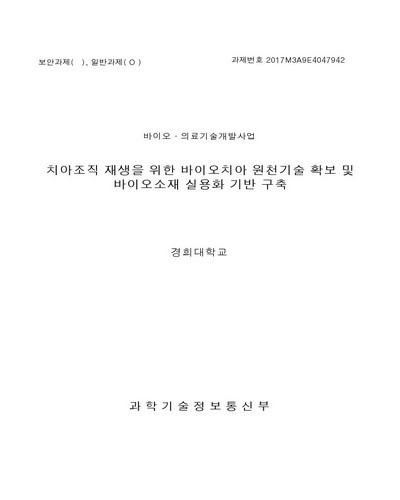 보안과제( ), 일반과제( O )

과제번호 2017M3A9E4047942

바이오 · 의료기술개발사업

치아조직 재생을 위한 바이오치아 원천기술 확보 및 바이오소재 실용화 기반 구축

경희대학교

과 학 기 술 정 보 통 신 부